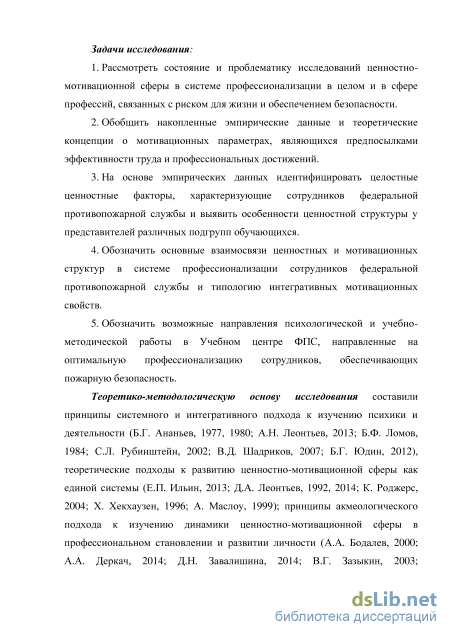 Задачи исследования:

1. Рассмотреть состояние и проблематику исследований ценностно-мотивационной сферы в системе профессионализации в целом и в сфере профессий, связанных с риском для жизни и обеспечением безопасности.

2. Обобщить накопленные эмпирические данные и теоретические концепции о мотивационных параметрах, являющихся предпосылками эффективности труда и профессиональных достижений.

3. На основе эмпирических данных идентифицировать целостные ценностные факторы, характеризующие сотрудников федеральной противопожарной службы и выявить особенности ценностной структуры у представителей различных подгрупп обучающихся.

4. Обозначить основные взаимосвязи ценностных и мотивационных структур в системе профессионализации сотрудников федеральной противопожарной службы и типологию интегративных мотивационных свойств.

5. Обозначить возможные направления психологической и учебно-методической работы в Учебном центре ФПС, направленные на оптимальную профессионализацию сотрудников, обеспечивающих пожарную безопасность.

Теоретико-методологическую основу исследования составили принципы системного и интегративного подхода к изучению психики и деятельности (Б.Г. Ананьев, 1977, 1980; А.Н. Леонтьев, 2013; Б.Ф. Ломов, 1984; С.Л. Рубинштейн, 2002; В.Д. Шадриков, 2007; Б.Г. Юдин, 2012), теоретические подходы к развитию ценностно-мотивационной сферы как единой системы (Е.П. Ильин, 2013; Д.А. Леонтьев, 1992, 2014; К. Роджерс, 2004; Х. Хекхаузен, 1996; А. Маслоу, 1999); принципы акмеологического подхода к изучению динамики ценностно-мотивационной сферы в профессиональном становлении и развитии личности (А.А. Бодалев, 2000; А.А. Деркач, 2014; Д.Н. Завалишина, 2014; В.Г. Зазыкин, 2003;

dsLib.net
библиотека диссертаций